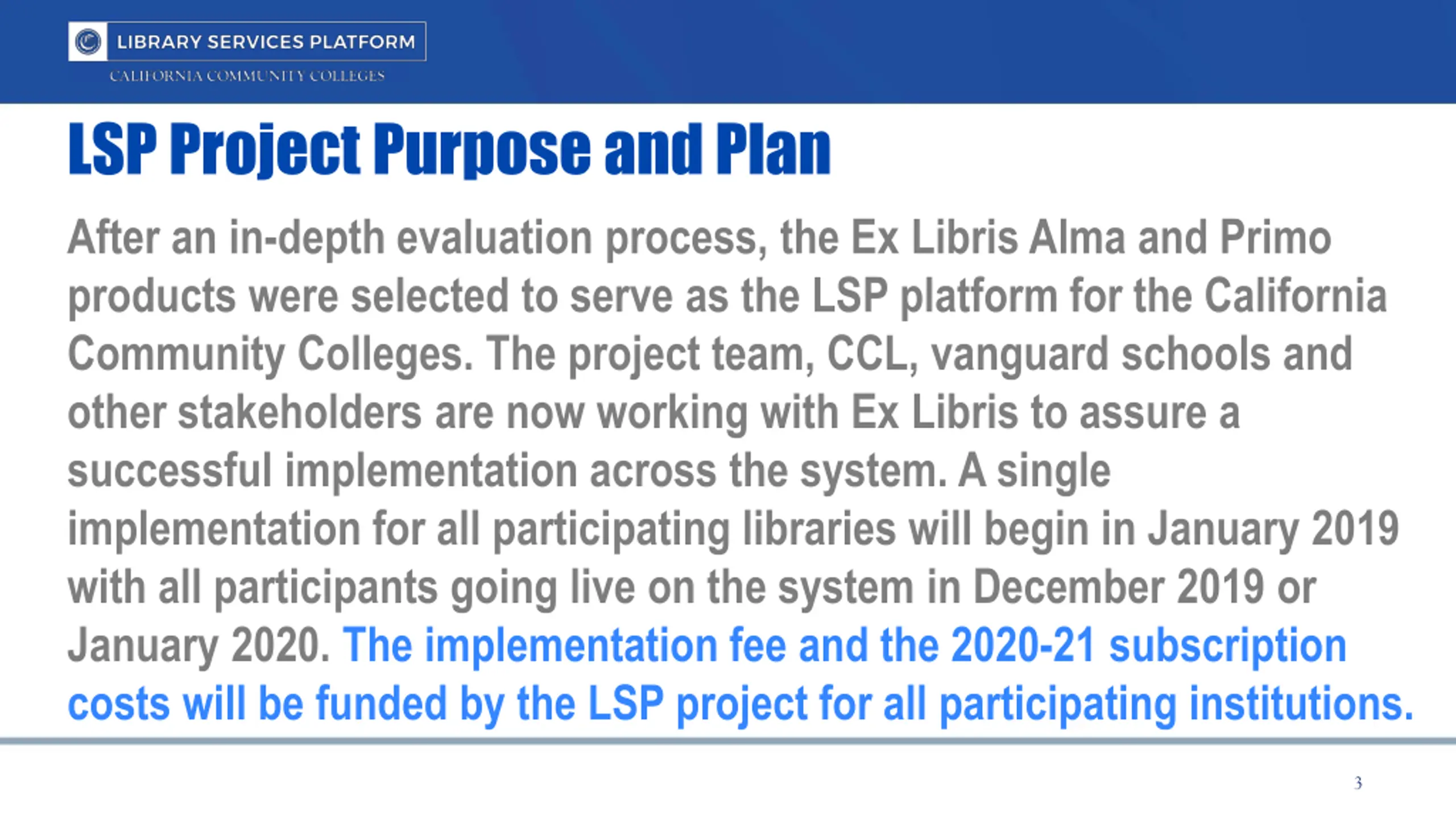 LIBRARY SERVICES PLATFORM
CALIFORNIA COMMUNITY COLLEGES

LSP Project Purpose and Plan

After an in-depth evaluation process, the Ex Libris Alma and Primo products were selected to serve as the LSP platform for the California Community Colleges. The project team, CCL, vanguard schools and other stakeholders are now working with Ex Libris to assure a successful implementation across the system. A single implementation for all participating libraries will begin in January 2019 with all participants going live on the system in December 2019 or January 2020. The implementation fee and the 2020-21 subscription costs will be funded by the LSP project for all participating institutions.

3